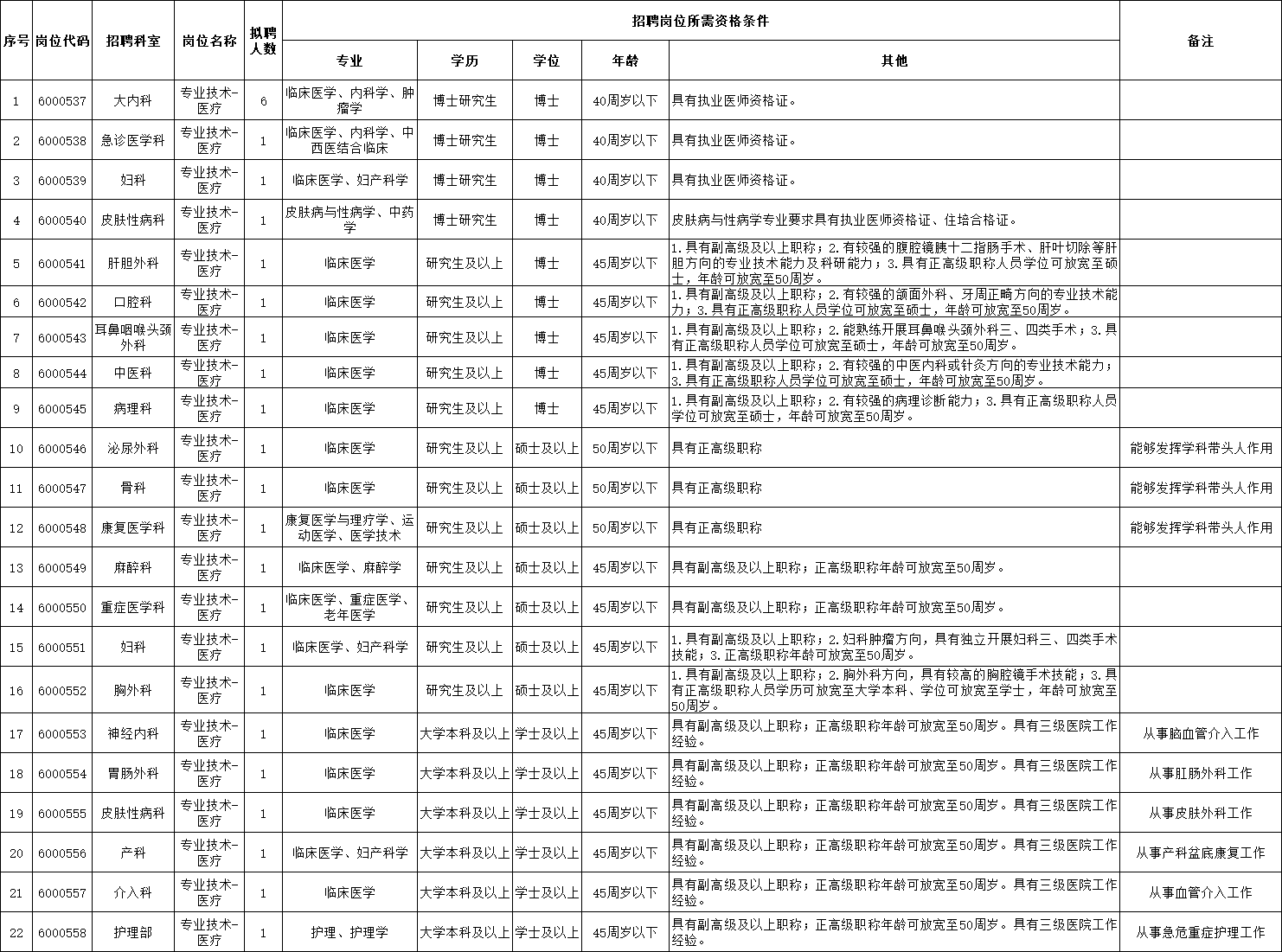 | 序号 | 岗位代码 | 招聘科室 | 岗位名称 | 拟聘人数 | 招聘岗位所需资格条件 | | | | | 备注 |
|---|---|---|---|---|---|---|---|---|---|---|
| | | | | | 专业 | 学历 | 学位 | 年龄 | 其他 | |
| 1 | 6000537 | 大内科 | 专业技术-医疗 | 6 | 临床医学、内科学、肿瘤学 | 博士研究生 | 博士 | 40周岁以下 | 具有执业医师资格证。 | |
| 2 | 6000538 | 急诊医学科 | 专业技术-医疗 | 1 | 临床医学、内科学、中西医结合临床 | 博士研究生 | 博士 | 40周岁以下 | 具有执业医师资格证。 | |
| 3 | 6000539 | 妇科 | 专业技术-医疗 | 1 | 临床医学、妇产科学 | 博士研究生 | 博士 | 40周岁以下 | 具有执业医师资格证。 | |
| 4 | 6000540 | 皮肤性病科 | 专业技术-医疗 | 1 | 皮肤病与性病学、中药学 | 博士研究生 | 博士 | 40周岁以下 | 皮肤病与性病学专业要求具有执业医师资格证、住培合格证。 | |
| 5 | 6000541 | 肝胆外科 | 专业技术-医疗 | 1 | 临床医学 | 研究生及以上 | 博士 | 45周岁以下 | 1.具有副高级及以上职称；2.有较强的腹腔镜胰十二指肠手术、肝叶切除等肝胆方向的专业技术能力及科研能力；3.具有正高级职称人员学位可放宽至硕士，年龄可放宽至50周岁。 | |
| 6 | 6000542 | 口腔科 | 专业技术-医疗 | 1 | 临床医学 | 研究生及以上 | 博士 | 45周岁以下 | 1.具有副高级及以上职称；2.有较强的颌面外科、牙周正畸方向的专业技术能力；3.具有正高级职称人员学位可放宽至硕士，年龄可放宽至50周岁。 | |
| 7 | 6000543 | 耳鼻咽喉头颈外科 | 专业技术-医疗 | 1 | 临床医学 | 研究生及以上 | 博士 | 45周岁以下 | 1.具有副高级及以上职称；2.能熟练开展耳鼻喉头颈外科三、四类手术；3.具有正高级职称人员学位可放宽至硕士，年龄可放宽至50周岁。 | |
| 8 | 6000544 | 中医科 | 专业技术-医疗 | 1 | 临床医学 | 研究生及以上 | 博士 | 45周岁以下 | 1.具有副高级及以上职称；2.有较强的中医内科或针灸方向的专业技术能力；3.具有正高级职称人员学位可放宽至硕士，年龄可放宽至50周岁。 | |
| 9 | 6000545 | 病理科 | 专业技术-医疗 | 1 | 临床医学 | 研究生及以上 | 博士 | 45周岁以下 | 1.具有副高级及以上职称；2.有较强的病理诊断能力；3.具有正高级职称人员学位可放宽至硕士，年龄可放宽至50周岁。 | |
| 10 | 6000546 | 泌尿外科 | 专业技术-医疗 | 1 | 临床医学 | 研究生及以上 | 硕士及以上 | 50周岁以下 | 具有正高级职称 | 能够发挥学科带头人作用 |
| 11 | 6000547 | 骨科 | 专业技术-医疗 | 1 | 临床医学 | 研究生及以上 | 硕士及以上 | 50周岁以下 | 具有正高级职称 | 能够发挥学科带头人作用 |
| 12 | 6000548 | 康复医学科 | 专业技术-医疗 | 1 | 康复医学与理疗学、运动医学、医学技术 | 研究生及以上 | 硕士及以上 | 50周岁以下 | 具有正高级职称 | 能够发挥学科带头人作用 |
| 13 | 6000549 | 麻醉科 | 专业技术-医疗 | 1 | 临床医学、麻醉学 | 研究生及以上 | 硕士及以上 | 45周岁以下 | 具有副高级及以上职称；正高级职称年龄可放宽至50周岁。 | |
| 14 | 6000550 | 重症医学科 | 专业技术-医疗 | 1 | 临床医学、重症医学、老年医学 | 研究生及以上 | 硕士及以上 | 45周岁以下 | 具有副高级及以上职称；正高级职称年龄可放宽至50周岁。 | |
| 15 | 6000551 | 妇科 | 专业技术-医疗 | 1 | 临床医学、妇产科学 | 研究生及以上 | 硕士及以上 | 45周岁以下 | 1.具有副高级及以上职称；2.妇科肿瘤方向，具有独立开展妇科三、四类手术技能；3.正高级职称年龄可放宽至50周岁。 | |
| 16 | 6000552 | 胸外科 | 专业技术-医疗 | 1 | 临床医学 | 研究生及以上 | 硕士及以上 | 45周岁以下 | 1.具有副高级及以上职称；2.胸外科方向，具有较高的胸腔镜手术技能；3.具有正高级职称人员学历可放宽至大学本科、学位可放宽至学士，年龄可放宽至50周岁。 | |
| 17 | 6000553 | 神经内科 | 专业技术-医疗 | 1 | 临床医学 | 大学本科及以上 | 学士及以上 | 45周岁以下 | 具有副高级及以上职称；正高级职称年龄可放宽至50周岁。具有三级医院工作经验。 | 从事脑血管介入工作 |
| 18 | 6000554 | 胃肠外科 | 专业技术-医疗 | 1 | 临床医学 | 大学本科及以上 | 学士及以上 | 45周岁以下 | 具有副高级及以上职称；正高级职称年龄可放宽至50周岁。具有三级医院工作经验。 | 从事肛肠外科工作 |
| 19 | 6000555 | 皮肤性病科 | 专业技术-医疗 | 1 | 临床医学 | 大学本科及以上 | 学士及以上 | 45周岁以下 | 具有副高级及以上职称；正高级职称年龄可放宽至50周岁。具有三级医院工作经验。 | 从事皮肤外科工作 |
| 20 | 6000556 | 产科 | 专业技术-医疗 | 1 | 临床医学、妇产科学 | 大学本科及以上 | 学士及以上 | 45周岁以下 | 具有副高级及以上职称；正高级职称年龄可放宽至50周岁。具有三级医院工作经验。 | 从事产科盆底康复工作 |
| 21 | 6000557 | 介入科 | 专业技术-医疗 | 1 | 临床医学 | 大学本科及以上 | 学士及以上 | 45周岁以下 | 具有副高级及以上职称；正高级职称年龄可放宽至50周岁。具有三级医院工作经验。 | 从事血管介入工作 |
| 22 | 6000558 | 护理部 | 专业技术-医疗 | 1 | 护理、护理学 | 大学本科及以上 | 学士及以上 | 45周岁以下 | 具有副高级及以上职称；正高级职称年龄可放宽至50周岁。具有三级医院工作经验。 | 从事急危重症护理工作 |